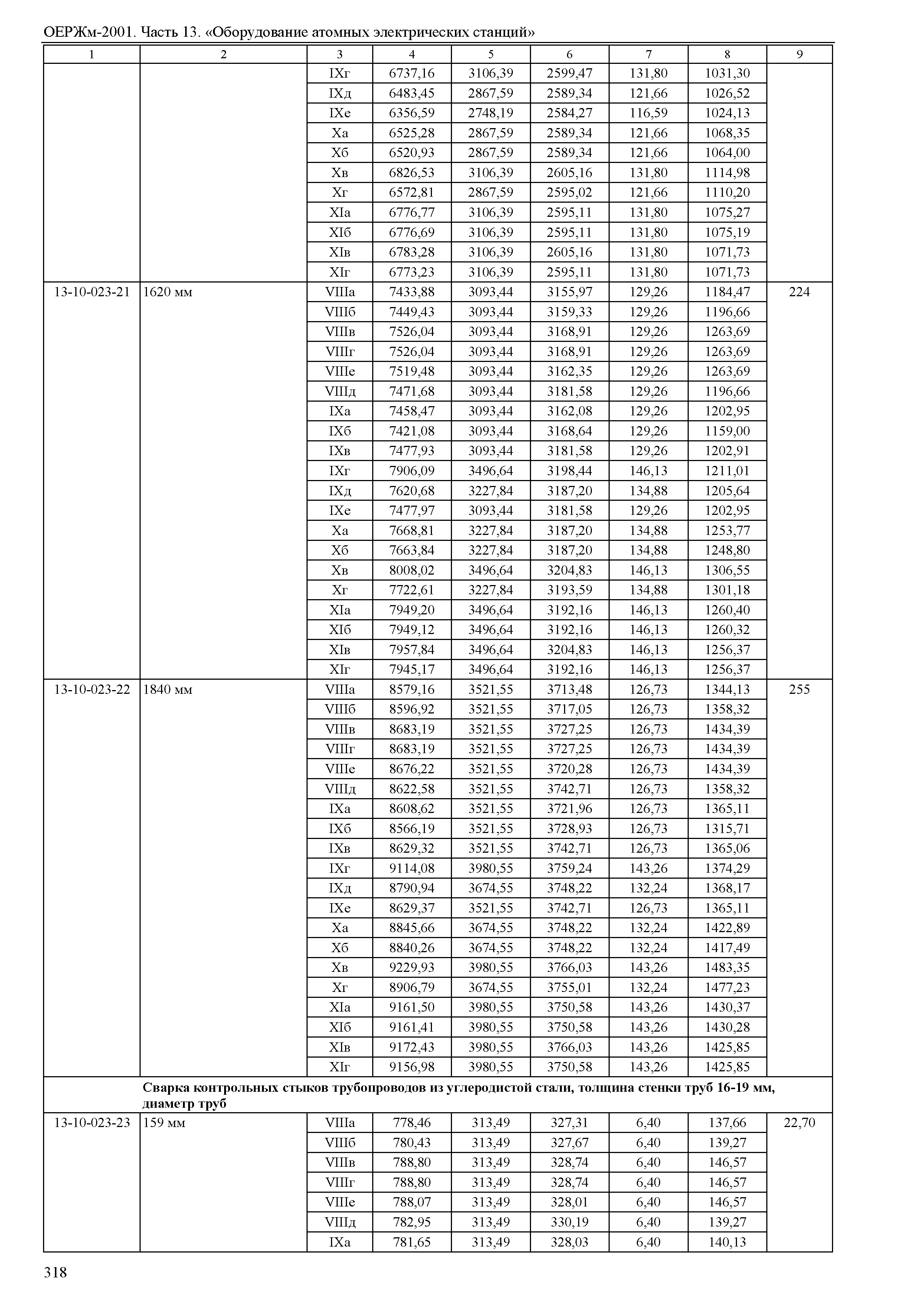 ОЕРЖм-2001. Часть 13. «Оборудование атомных электрических станций»

| 1 | 2 | 3 | 4 | 5 | 6 | 7 | 8 | 9 |
|---|---|---|---|---|---|---|---|---|
| | | IXг | 6737,16 | 3106,39 | 2599,47 | 131,80 | 1031,30 | |
| | | IXд | 6483,45 | 2867,59 | 2589,34 | 121,66 | 1026,52 | |
| | | IXе | 6356,59 | 2748,19 | 2584,27 | 116,59 | 1024,13 | |
| | | Xа | 6525,28 | 2867,59 | 2589,34 | 121,66 | 1068,35 | |
| | | Xб | 6520,93 | 2867,59 | 2589,34 | 121,66 | 1064,00 | |
| | | Xв | 6826,53 | 3106,39 | 2605,16 | 131,80 | 1114,98 | |
| | | Xг | 6572,81 | 2867,59 | 2595,02 | 121,66 | 1110,20 | |
| | | XIа | 6776,77 | 3106,39 | 2595,11 | 131,80 | 1075,27 | |
| | | XIб | 6776,69 | 3106,39 | 2595,11 | 131,80 | 1075,19 | |
| | | XIв | 6783,28 | 3106,39 | 2605,16 | 131,80 | 1071,73 | |
| | | XIг | 6773,23 | 3106,39 | 2595,11 | 131,80 | 1071,73 | |
| 13-10-023-21 | 1620 мм | VIIIа | 7433,88 | 3093,44 | 3155,97 | 129,26 | 1184,47 | 224 |
| | | VIIIб | 7449,43 | 3093,44 | 3159,33 | 129,26 | 1196,66 | |
| | | VIIIв | 7526,04 | 3093,44 | 3168,91 | 129,26 | 1263,69 | |
| | | VIIIг | 7526,04 | 3093,44 | 3168,91 | 129,26 | 1263,69 | |
| | | VIIIе | 7519,48 | 3093,44 | 3162,35 | 129,26 | 1263,69 | |
| | | VIIIд | 7471,68 | 3093,44 | 3181,58 | 129,26 | 1196,66 | |
| | | IXа | 7458,47 | 3093,44 | 3162,08 | 129,26 | 1202,95 | |
| | | IXб | 7421,08 | 3093,44 | 3168,64 | 129,26 | 1159,00 | |
| | | IXв | 7477,93 | 3093,44 | 3181,58 | 129,26 | 1202,91 | |
| | | IXг | 7906,09 | 3496,64 | 3198,44 | 146,13 | 1211,01 | |
| | | IXд | 7620,68 | 3227,84 | 3187,20 | 134,88 | 1205,64 | |
| | | IXе | 7477,97 | 3093,44 | 3181,58 | 129,26 | 1202,95 | |
| | | Xа | 7668,81 | 3227,84 | 3187,20 | 134,88 | 1253,77 | |
| | | Xб | 7663,84 | 3227,84 | 3187,20 | 134,88 | 1248,80 | |
| | | Xв | 8008,02 | 3496,64 | 3204,83 | 146,13 | 1306,55 | |
| | | Xг | 7722,61 | 3227,84 | 3193,59 | 134,88 | 1301,18 | |
| | | XIа | 7949,20 | 3496,64 | 3192,16 | 146,13 | 1260,40 | |
| | | XIб | 7949,12 | 3496,64 | 3192,16 | 146,13 | 1260,32 | |
| | | XIв | 7957,84 | 3496,64 | 3204,83 | 146,13 | 1256,37 | |
| | | XIг | 7945,17 | 3496,64 | 3192,16 | 146,13 | 1256,37 | |
| 13-10-023-22 | 1840 мм | VIIIа | 8579,16 | 3521,55 | 3713,48 | 126,73 | 1344,13 | 255 |
| | | VIIIб | 8596,92 | 3521,55 | 3717,05 | 126,73 | 1358,32 | |
| | | VIIIв | 8683,19 | 3521,55 | 3727,25 | 126,73 | 1434,39 | |
| | | VIIIг | 8683,19 | 3521,55 | 3727,25 | 126,73 | 1434,39 | |
| | | VIIIе | 8676,22 | 3521,55 | 3720,28 | 126,73 | 1434,39 | |
| | | VIIIд | 8622,58 | 3521,55 | 3742,71 | 126,73 | 1358,32 | |
| | | IXа | 8608,62 | 3521,55 | 3721,96 | 126,73 | 1365,11 | |
| | | IXб | 8566,19 | 3521,55 | 3728,93 | 126,73 | 1315,71 | |
| | | IXв | 8629,32 | 3521,55 | 3742,71 | 126,73 | 1365,06 | |
| | | IXг | 9114,08 | 3980,55 | 3759,24 | 143,26 | 1374,29 | |
| | | IXд | 8790,94 | 3674,55 | 3748,22 | 132,24 | 1368,17 | |
| | | IXе | 8629,37 | 3521,55 | 3742,71 | 126,73 | 1365,11 | |
| | | Xа | 8845,66 | 3674,55 | 3748,22 | 132,24 | 1422,89 | |
| | | Xб | 8840,26 | 3674,55 | 3748,22 | 132,24 | 1417,49 | |
| | | Xв | 9229,93 | 3980,55 | 3766,03 | 143,26 | 1483,35 | |
| | | Xг | 8906,79 | 3674,55 | 3755,01 | 132,24 | 1477,23 | |
| | | XIа | 9161,50 | 3980,55 | 3750,58 | 143,26 | 1430,37 | |
| | | XIб | 9161,41 | 3980,55 | 3750,58 | 143,26 | 1430,28 | |
| | | XIв | 9172,43 | 3980,55 | 3766,03 | 143,26 | 1425,85 | |
| | | XIг | 9156,98 | 3980,55 | 3750,58 | 143,26 | 1425,85 | |
| | **Сварка контрольных стыков трубопроводов из углеродистой стали, толщина стенки труб 16-19 мм, диаметр труб** | | | | | | | |
| 13-10-023-23 | 159 мм | VIIIа | 778,46 | 313,49 | 327,31 | 6,40 | 137,66 | 22,70 |
| | | VIIIб | 780,43 | 313,49 | 327,67 | 6,40 | 139,27 | |
| | | VIIIв | 788,80 | 313,49 | 328,74 | 6,40 | 146,57 | |
| | | VIIIг | 788,80 | 313,49 | 328,74 | 6,40 | 146,57 | |
| | | VIIIе | 788,07 | 313,49 | 328,01 | 6,40 | 146,57 | |
| | | VIIIд | 782,95 | 313,49 | 330,19 | 6,40 | 139,27 | |
| | | IXа | 781,65 | 313,49 | 328,03 | 6,40 | 140,13 | |

318